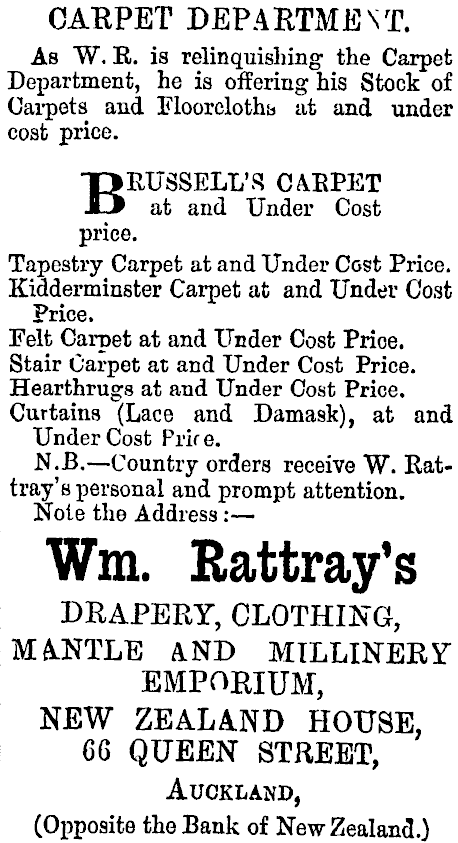 CARPET DEPARTMENT.

As W. R. is relinquishing the Carpet Department, he is offering his Stock of Carpets and Floorcloths at and under cost price.

BRUSSELL'S CARPET at and Under Cost price.

Tapestry Carpet at and Under Cost Price.
Kidderminster Carpet at and Under Cost Price.
Felt Carpet at and Under Cost Price.
Stair Carpet at and Under Cost Price.
Hearthrugs at and Under Cost Price.
Curtains (Lace and Damask), at and Under Cost Price.
N.B.—Country orders receive W. Rattray's personal and prompt attention.
Note the Address:—

Wm. Rattray's

DRAPERY, CLOTHING, MANTLE AND MILLINERY EMPORIUM,
NEW ZEALAND HOUSE,
66 QUEEN STREET,
AUCKLAND,
(Opposite the Bank of New Zealand.)